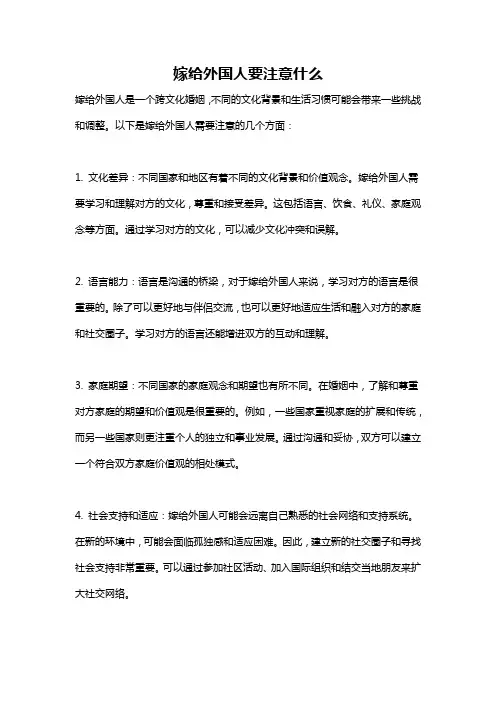 嫁给外国人要注意什么

嫁给外国人是一个跨文化婚姻，不同的文化背景和生活习惯可能会带来一些挑战和调整。以下是嫁给外国人需要注意的几个方面：

1. 文化差异：不同国家和地区有着不同的文化背景和价值观念。嫁给外国人需要学习和理解对方的文化，尊重和接受差异。这包括语言、饮食、礼仪、家庭观念等方面。通过学习对方的文化，可以减少文化冲突和误解。

2. 语言能力：语言是沟通的桥梁，对于嫁给外国人来说，学习对方的语言是很重要的。除了可以更好地与伴侣交流，也可以更好地适应生活和融入对方的家庭和社交圈子。学习对方的语言还能增进双方的互动和理解。

3. 家庭期望：不同国家的家庭观念和期望也有所不同。在婚姻中，了解和尊重对方家庭的期望和价值观是很重要的。例如，一些国家重视家庭的扩展和传统，而另一些国家则更注重个人的独立和事业发展。通过沟通和妥协，双方可以建立一个符合双方家庭价值观的相处模式。

4. 社会支持和适应：嫁给外国人可能会远离自己熟悉的社会网络和支持系统。在新的环境中，可能会面临孤独感和适应困难。因此，建立新的社交圈子和寻找社会支持非常重要。可以通过参加社区活动、加入国际组织和结交当地朋友来扩大社交网络。